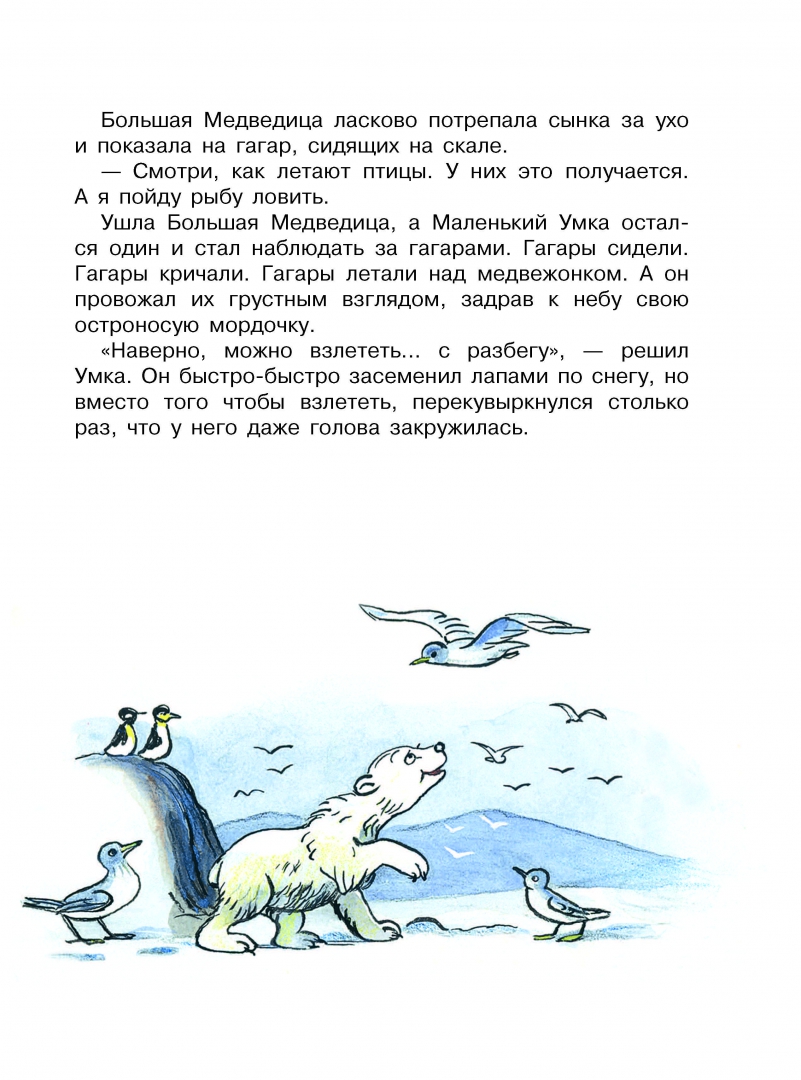 Большая Медведица ласково потрепала сынка за ухо и показала на гагар, сидящих на скале.

— Смотри, как летают птицы. У них это получается. А я пойду рыбу ловить.

Ушла Большая Медведица, а Маленький Умка остался один и стал наблюдать за гагарами. Гагары сидели. Гагары кричали. Гагары летали над медвежонком. А он провожал их грустным взглядом, задрав к небу свою остроносую мордочку.

«Наверно, можно взлететь... с разбегу», — решил Умка. Он быстро-быстро засеменил лапами по снегу, но вместо того чтобы взлететь, перекувыркнулся столько раз, что у него даже голова закружилась.